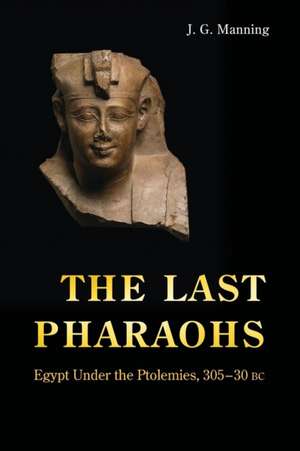 J. G. Manning

THE LAST PHARAOHS

Egypt Under the Ptolemies, 305–30 BC